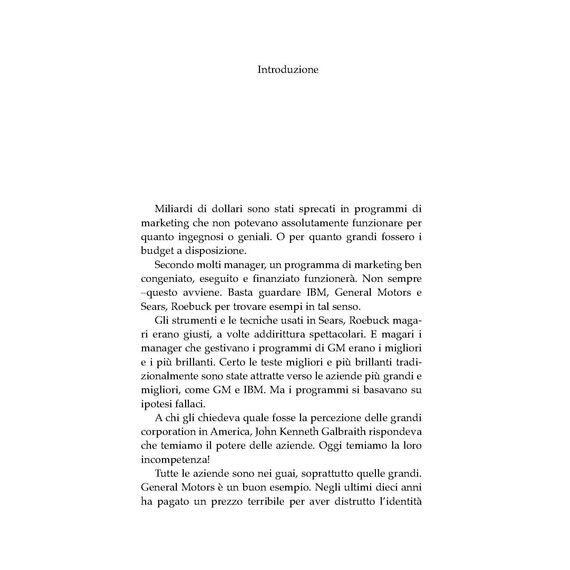 Introduzione

Miliardi di dollari sono stati sprecati in programmi di marketing che non potevano assolutamente funzionare per quanto ingegnosi o geniali. O per quanto grandi fossero i budget a disposizione.

Secondo molti manager, un programma di marketing ben congeniato, eseguito e finanziato funzionerà. Non sempre –questo avviene. Basta guardare IBM, General Motors e Sears, Roebuck per trovare esempi in tal senso.

Gli strumenti e le tecniche usati in Sears, Roebuck magari erano giusti, a volte addirittura spettacolari. E magari i manager che gestivano i programmi di GM erano i migliori e i più brillanti. Certo le teste migliori e più brillanti tradizionalmente sono state attratte verso le aziende più grandi e migliori, come GM e IBM. Ma i programmi si basavano su ipotesi fallaci.

A chi gli chiedeva quale fosse la percezione delle grandi corporation in America, John Kenneth Galbraith rispondeva che temiamo il potere delle aziende. Oggi temiamo la loro incompetenza!

Tutte le aziende sono nei guai, soprattutto quelle grandi. General Motors è un buon esempio. Negli ultimi dieci anni ha pagato un prezzo terribile per aver distrutto l'identità